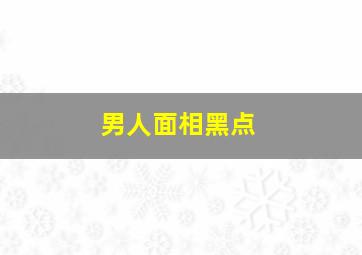 男人面相黑点